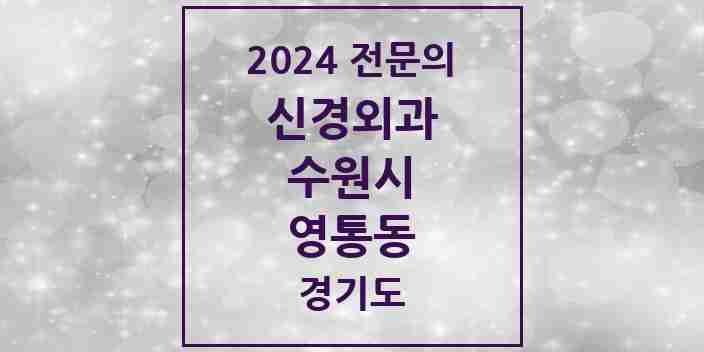 2024 전문의
신경외과
수원시
영통동
경기도